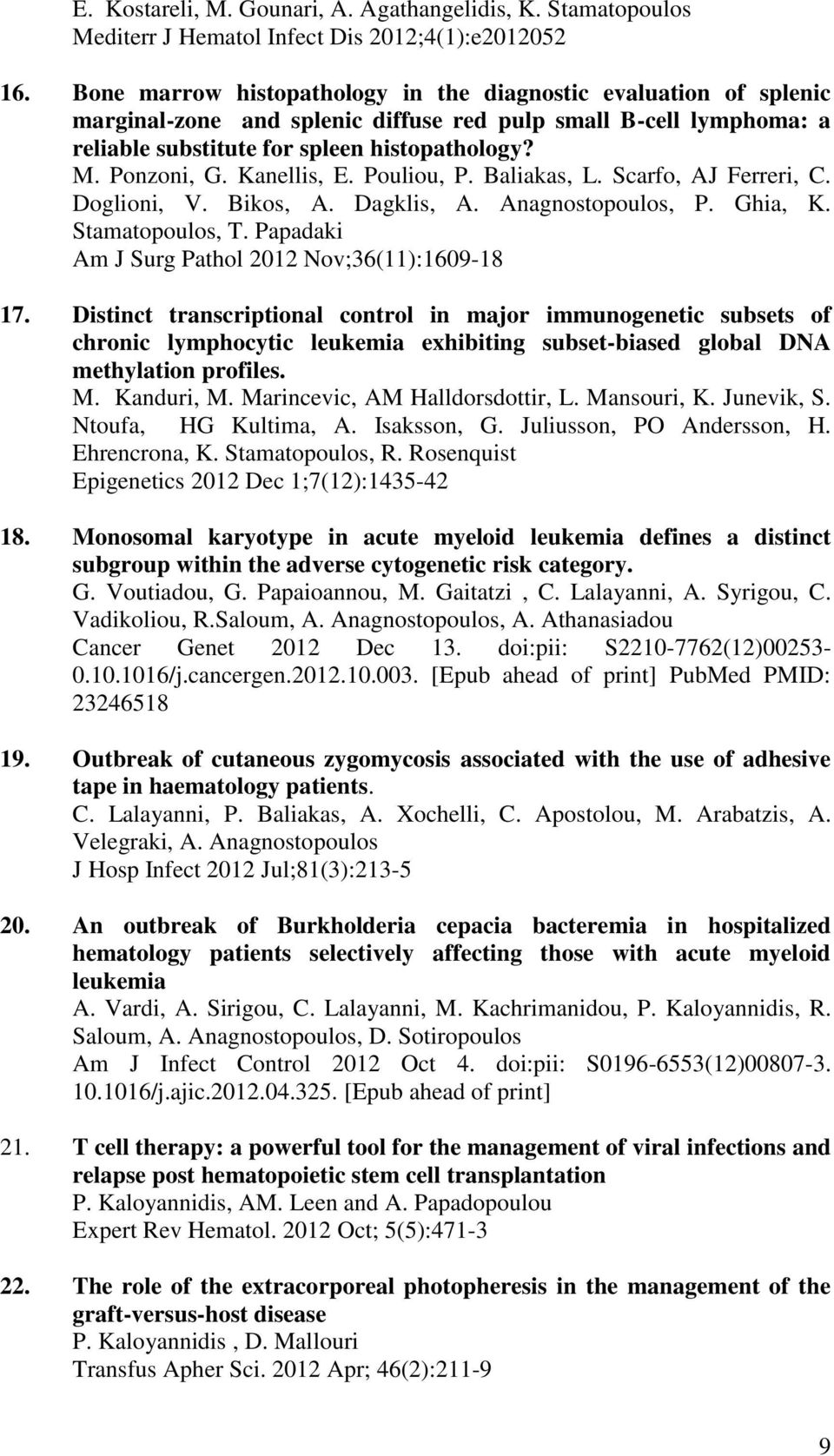 E. Kostareli, M. Gounari, A. Agathangelidis, K. Stamatopoulos
Mediterr J Hematol Infect Dis 2012;4(1):e2012052

16. Bone marrow histopathology in the diagnostic evaluation of splenic marginal-zone and splenic diffuse red pulp small B-cell lymphoma: a reliable substitute for spleen histopathology?
M. Ponzoni, G. Kanellis, E. Pouliou, P. Baliakas, L. Scarfo, AJ Ferreri, C. Doglioni, V. Bikos, A. Dagklis, A. Anagnostopoulos, P. Ghia, K. Stamatopoulos, T. Papadaki
Am J Surg Pathol 2012 Nov;36(11):1609-18

17. Distinct transcriptional control in major immunogenetic subsets of chronic lymphocytic leukemia exhibiting subset-biased global DNA methylation profiles.
M. Kanduri, M. Marincevic, AM Halldorsdottir, L. Mansouri, K. Junevik, S. Ntoufa, HG Kultima, A. Isaksson, G. Juliusson, PO Andersson, H. Ehrencrona, K. Stamatopoulos, R. Rosenquist
Epigenetics 2012 Dec 1;7(12):1435-42

18. Monosomal karyotype in acute myeloid leukemia defines a distinct subgroup within the adverse cytogenetic risk category.
G. Voutiadou, G. Papaioannou, M. Gaitatzi , C. Lalayanni, A. Syrigou, C. Vadikoliou, R.Saloum, A. Anagnostopoulos, A. Athanasiadou
Cancer Genet 2012 Dec 13. doi:pii: S2210-7762(12)00253-0.10.1016/j.cancergen.2012.10.003. [Epub ahead of print] PubMed PMID: 23246518

19. Outbreak of cutaneous zygomycosis associated with the use of adhesive tape in haematology patients.
C. Lalayanni, P. Baliakas, A. Xochelli, C. Apostolou, M. Arabatzis, A. Velegraki, A. Anagnostopoulos
J Hosp Infect 2012 Jul;81(3):213-5

20. An outbreak of Burkholderia cepacia bacteremia in hospitalized hematology patients selectively affecting those with acute myeloid leukemia
A. Vardi, A. Sirigou, C. Lalayanni, M. Kachrimanidou, P. Kaloyannidis, R. Saloum, A. Anagnostopoulos, D. Sotiropoulos
Am J Infect Control 2012 Oct 4. doi:pii: S0196-6553(12)00807-3. 10.1016/j.ajic.2012.04.325. [Epub ahead of print]

21. T cell therapy: a powerful tool for the management of viral infections and relapse post hematopoietic stem cell transplantation
P. Kaloyannidis, AM. Leen and A. Papadopoulou
Expert Rev Hematol. 2012 Oct; 5(5):471-3

22. The role of the extracorporeal photopheresis in the management of the graft-versus-host disease
P. Kaloyannidis , D. Mallouri
Transfus Apher Sci. 2012 Apr; 46(2):211-9

9